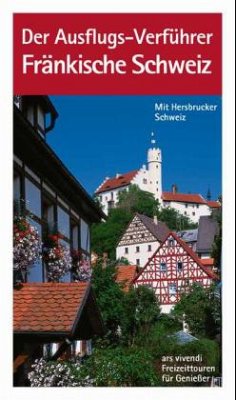 Der Ausflugs-Verführer
Fränkische Schweiz

Mit Hersbrucker Schweiz

ars vivendi
Freizeittouren
für Genießer